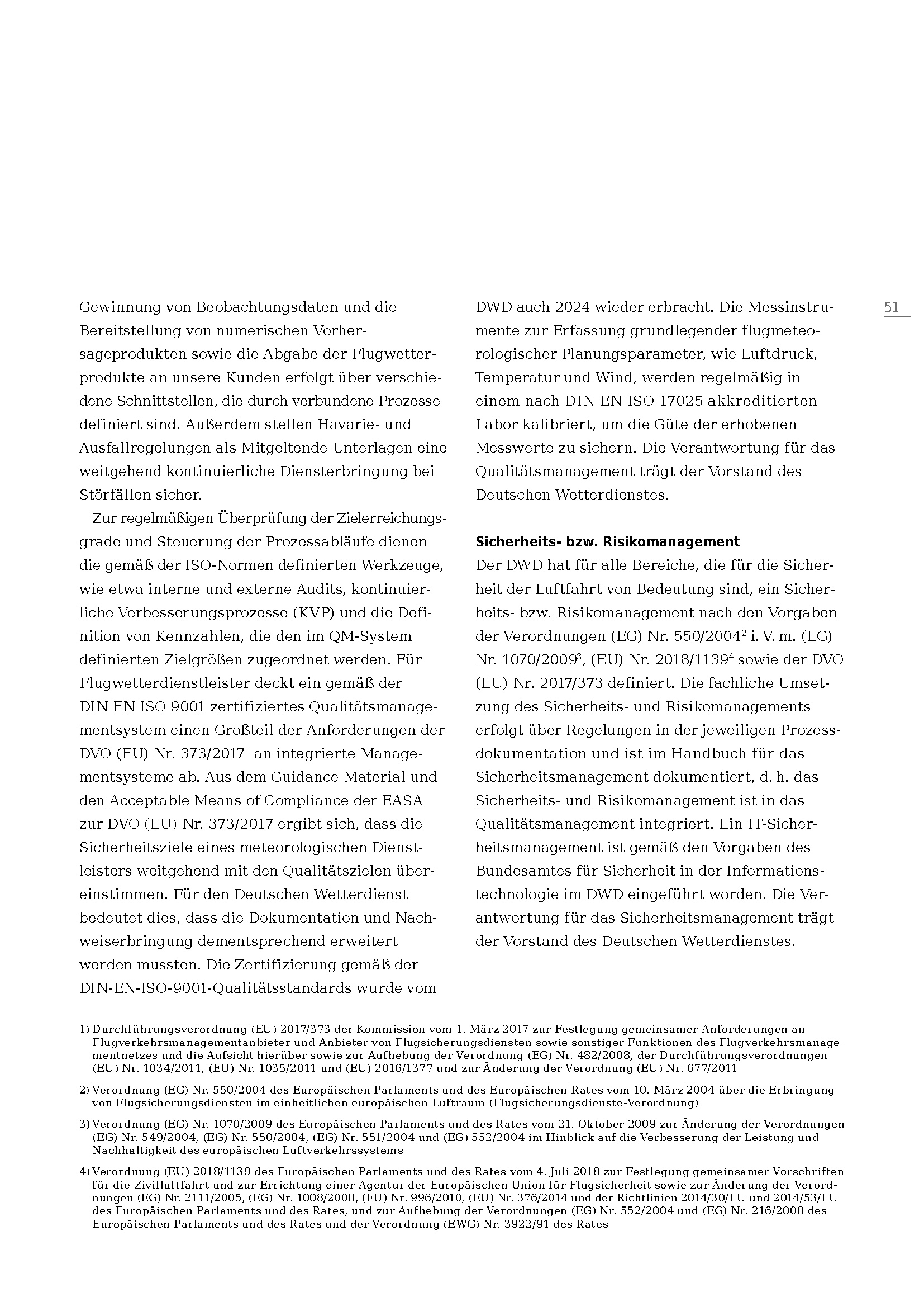 51

Gewinnung von Beobachtungsdaten und die Bereitstellung von numerischen Vorhersageprodukten sowie die Abgabe der Flugwetterprodukte an unsere Kunden erfolgt über verschiedene Schnittstellen, die durch verbundene Prozesse definiert sind. Außerdem stellen Havarie- und Ausfallregelungen als Mitgeltende Unterlagen eine weitgehend kontinuierliche Diensterbringung bei Störfällen sicher.

Zur regelmäßigen Überprüfung der Zielerreichungsgrade und Steuerung der Prozessabläufe dienen die gemäß der ISO-Normen definierten Werkzeuge, wie etwa interne und externe Audits, kontinuierliche Verbesserungsprozesse (KVP) und die Definition von Kennzahlen, die den im QM-System definierten Zielgrößen zugeordnet werden. Für Flugwetterdienstleister deckt ein gemäß der DIN EN ISO 9001 zertifiziertes Qualitätsmanagementsystem einen Großteil der Anforderungen der DVO (EU) Nr. 373/2017$^1$ an integrierte Managementsysteme ab. Aus dem Guidance Material und den Acceptable Means of Compliance der EASA zur DVO (EU) Nr. 373/2017 ergibt sich, dass die Sicherheitsziele eines meteorologischen Dienstleisters weitgehend mit den Qualitätszielen übereinstimmen. Für den Deutschen Wetterdienst bedeutet dies, dass die Dokumentation und Nachweiserbringung dementsprechend erweitert werden mussten. Die Zertifizierung gemäß der DIN-EN-ISO-9001-Qualitätsstandards wurde vom DWD auch 2024 wieder erbracht. Die Messinstrumente zur Erfassung grundlegender flugmeteorologischer Planungsparameter, wie Luftdruck, Temperatur und Wind, werden regelmäßig in einem nach DIN EN ISO 17025 akkreditierten Labor kalibriert, um die Güte der erhobenen Messwerte zu sichern. Die Verantwortung für das Qualitätsmanagement trägt der Vorstand des Deutschen Wetterdienstes.

Sicherheits- bzw. Risikomanagement
Der DWD hat für alle Bereiche, die für die Sicherheit der Luftfahrt von Bedeutung sind, ein Sicherheits- bzw. Risikomanagement nach den Vorgaben der Verordnungen (EG) Nr. 550/2004$^2$ i. V. m. (EG) Nr. 1070/2009$^3$, (EU) Nr. 2018/1139$^4$ sowie der DVO (EU) Nr. 2017/373 definiert. Die fachliche Umsetzung des Sicherheits- und Risikomanagements erfolgt über Regelungen in der jeweiligen Prozessdokumentation und ist im Handbuch für das Sicherheitsmanagement dokumentiert, d. h. das Sicherheits- und Risikomanagement ist in das Qualitätsmanagement integriert. Ein IT-Sicherheitsmanagement ist gemäß den Vorgaben des Bundesamtes für Sicherheit in der Informationstechnologie im DWD eingeführt worden. Die Verantwortung für das Sicherheitsmanagement trägt der Vorstand des Deutschen Wetterdienstes.

1) Durchführungsverordnung (EU) 2017/373 der Kommission vom 1. März 2017 zur Festlegung gemeinsamer Anforderungen an Flugverkehrsmanagementanbieter und Anbieter von Flugsicherungsdiensten sowie sonstiger Funktionen des Flugverkehrsmanagementnetzes und die Aufsicht hierüber sowie zur Aufhebung der Verordnung (EG) Nr. 482/2008, der Durchführungsverordnungen (EU) Nr. 1034/2011, (EU) Nr. 1035/2011 und (EU) 2016/1377 und zur Änderung der Verordnung (EU) Nr. 677/2011

2) Verordnung (EG) Nr. 550/2004 des Europäischen Parlaments und des Europäischen Rates vom 10. März 2004 über die Erbringung von Flugsicherungsdiensten im einheitlichen europäischen Luftraum (Flugsicherungsdienste-Verordnung)

3) Verordnung (EG) Nr. 1070/2009 des Europäischen Parlaments und des Rates vom 21. Oktober 2009 zur Änderung der Verordnungen (EG) Nr. 549/2004, (EG) Nr. 550/2004, (EG) Nr. 551/2004 und (EG) 552/2004 im Hinblick auf die Verbesserung der Leistung und Nachhaltigkeit des europäischen Luftverkehrssystems

4) Verordnung (EU) 2018/1139 des Europäischen Parlaments und des Rates vom 4. Juli 2018 zur Festlegung gemeinsamer Vorschriften für die Zivilluftfahrt und zur Errichtung einer Agentur der Europäischen Union für Flugsicherheit sowie zur Änderung der Verordnungen (EG) Nr. 2111/2005, (EG) Nr. 1008/2008, (EU) Nr. 996/2010, (EU) Nr. 376/2014 und der Richtlinien 2014/30/EU und 2014/53/EU des Europäischen Parlaments und des Rates, und zur Aufhebung der Verordnungen (EG) Nr. 552/2004 und (EG) Nr. 216/2008 des Europäischen Parlaments und des Rates und der Verordnung (EWG) Nr. 3922/91 des Rates